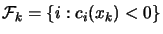 $\mathcal{F}_k = \{i : c_i(x_k) < 0\}$